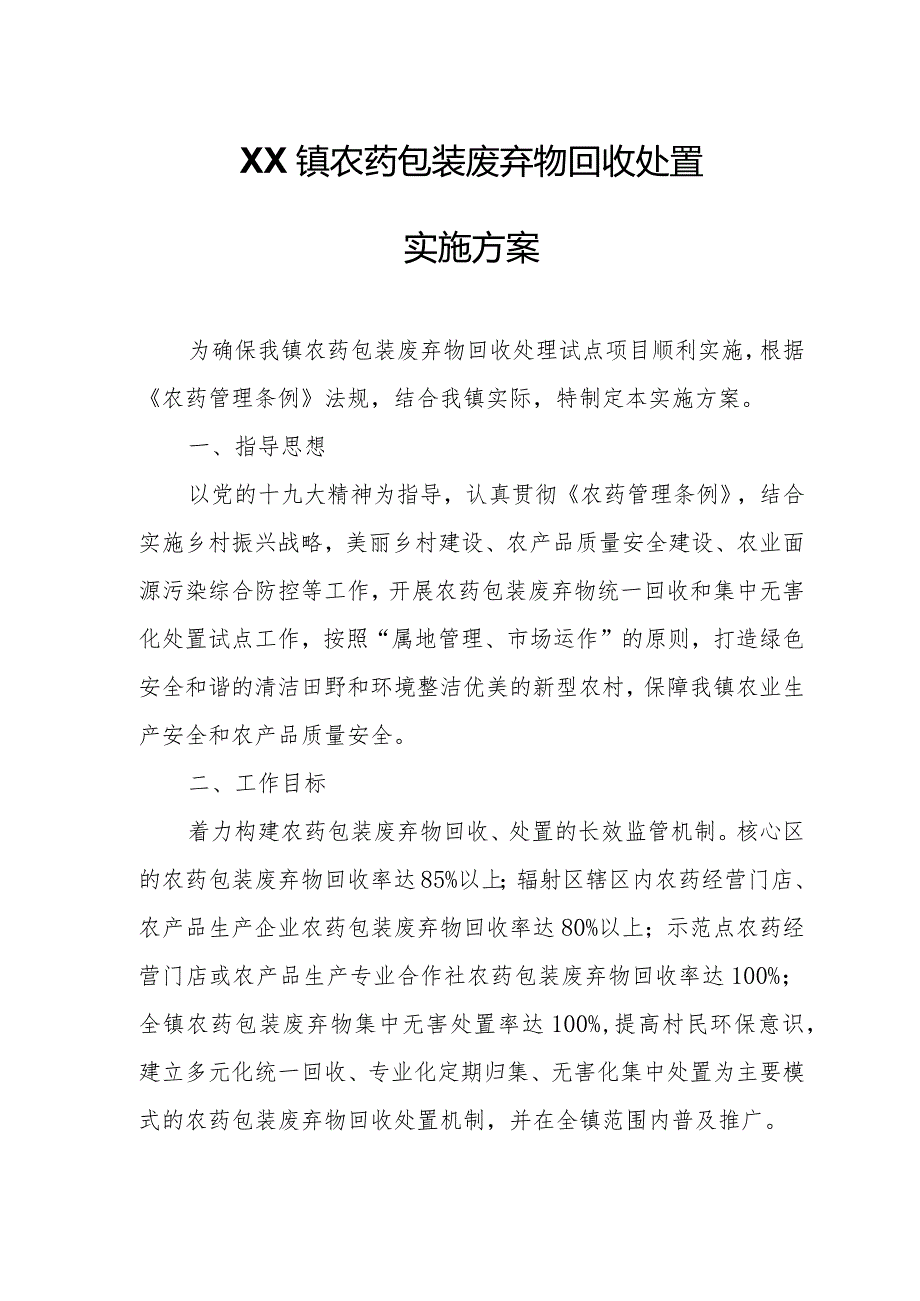 XX镇农药包装废弃物回收处置

实施方案

为确保我镇农药包装废弃物回收处理试点项目顺利实施，根据《农药管理条例》法规，结合我镇实际，特制定本实施方案。

一、指导思想

以党的十九大精神为指导，认真贯彻《农药管理条例》，结合实施乡村振兴战略，美丽乡村建设、农产品质量安全建设、农业面源污染综合防控等工作，开展农药包装废弃物统一回收和集中无害化处置试点工作，按照“属地管理、市场运作”的原则，打造绿色安全和谐的清洁田野和环境整洁优美的新型农村，保障我镇农业生产安全和农产品质量安全。

二、工作目标

着力构建农药包装废弃物回收、处置的长效监管机制。核心区的农药包装废弃物回收率达85%以上；辐射区辖区内农药经营门店、农产品生产企业农药包装废弃物回收率达80%以上；示范点农药经营门店或农产品生产专业合作社农药包装废弃物回收率达100%；全镇农药包装废弃物集中无害处置率达100%，提高村民环保意识，建立多元化统一回收、专业化定期归集、无害化集中处置为主要模式的农药包装废弃物回收处置机制，并在全镇范围内普及推广。